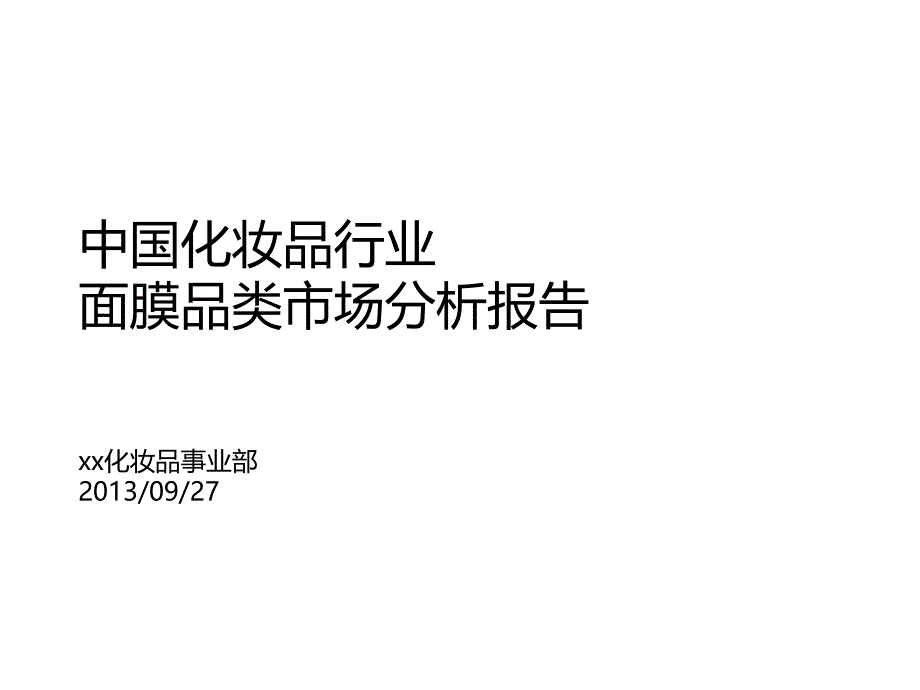 中国化妆品行业
面膜品类市场分析报告

xx化妆品事业部
2013/09/27